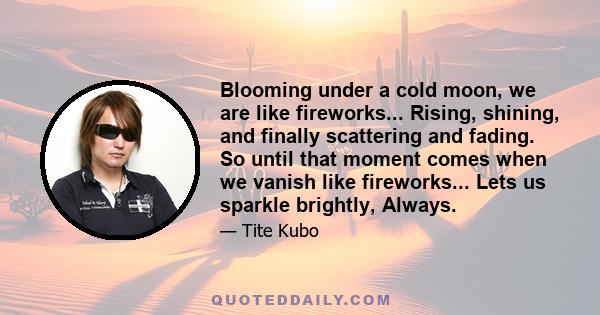 Blooming under a cold moon, we are like fireworks... Rising, shining, and finally scattering and fading. So until that moment comes when we vanish like fireworks... Lets us sparkle brightly, Always.

— Tite Kubo

QUOTEDDAILY.COM